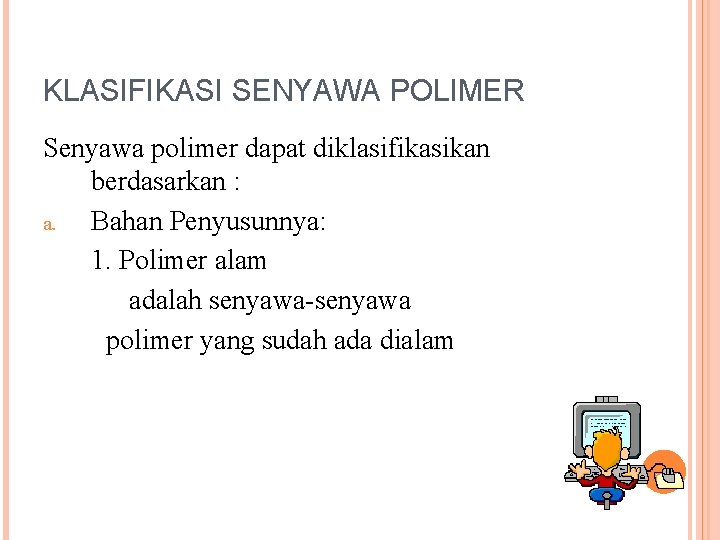 KLASIFIKASI SENYAWA POLIMER

Senyawa polimer dapat diklasifikasikan berdasarkan :

a. Bahan Penyusunnya:

1. Polimer alam

adalah senyawa-senyawa polimer yang sudah ada dialam